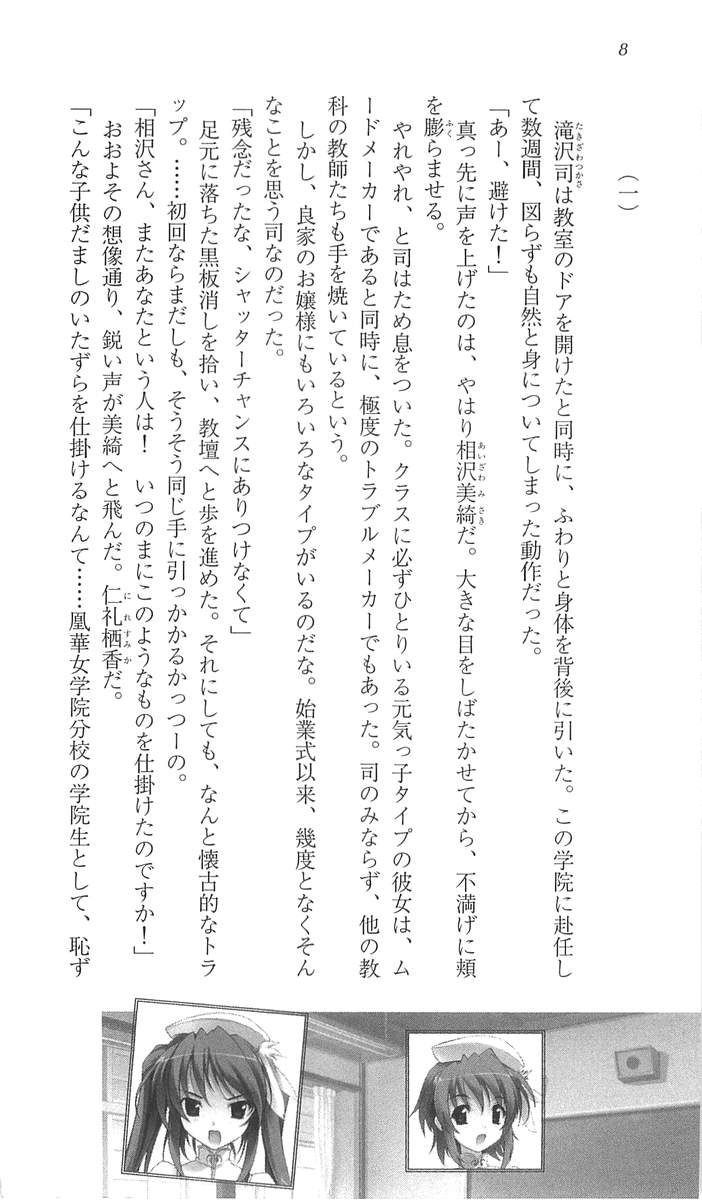 8

（一）

滝沢司は教室のドアを開けたと同時に、ふわりと身体を背後に引いた。この学院に赴任して数週間、図らずも自然と身についてしまった動作だった。

「あー、避けた！」

真っ先に声を上げたのは、やはり相沢美綺だ。大きな目をしばたかせてから、不満げに頬を膨らませる。

やれやれ、と司はため息をついた。クラスに必ずひとりいる元気っ子タイプの彼女は、ムードメーカーであると同時に、極度のトラブルメーカーでもあった。司のみならず、他の教科の教師たちも手を焼いているという。

しかし、良家のお嬢様にもいろいろなタイプがいるのだな。始業式以来、幾度となくそんなことを思う司なのだった。

「残念だったな、シャッターチャンスにありつけなくて」

足元に落ちた黒板消しを拾い、教壇へと歩を進めた。それにしても、なんと懐古的なトラップ。……初回ならまだしも、そうそう同じ手に引っかかるかっつーの。

「相沢さん、またあなたという人は！　いつのまにこのようなものを仕掛けたのですか！」

おおよその想像通り、鋭い声が美綺へと飛んだ。仁礼栖香だ。

「こんな子供だましのいたずらを仕掛けるなんて……凰華女学院分校の学院生として、恥ず